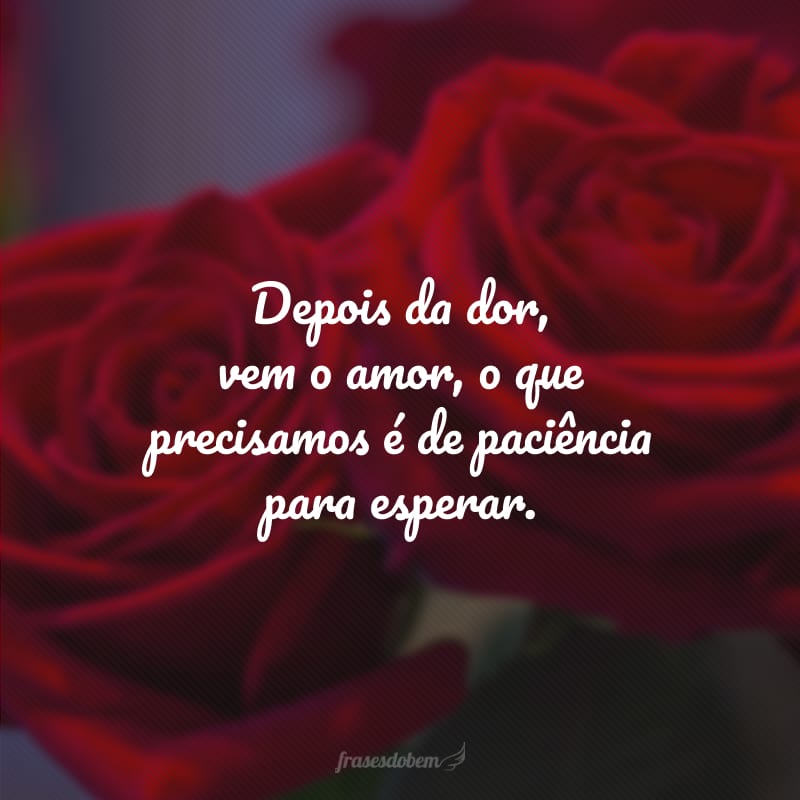 Depois da dor, vem o amor, o que precisamos é de paciência para esperar.

frasesdobem